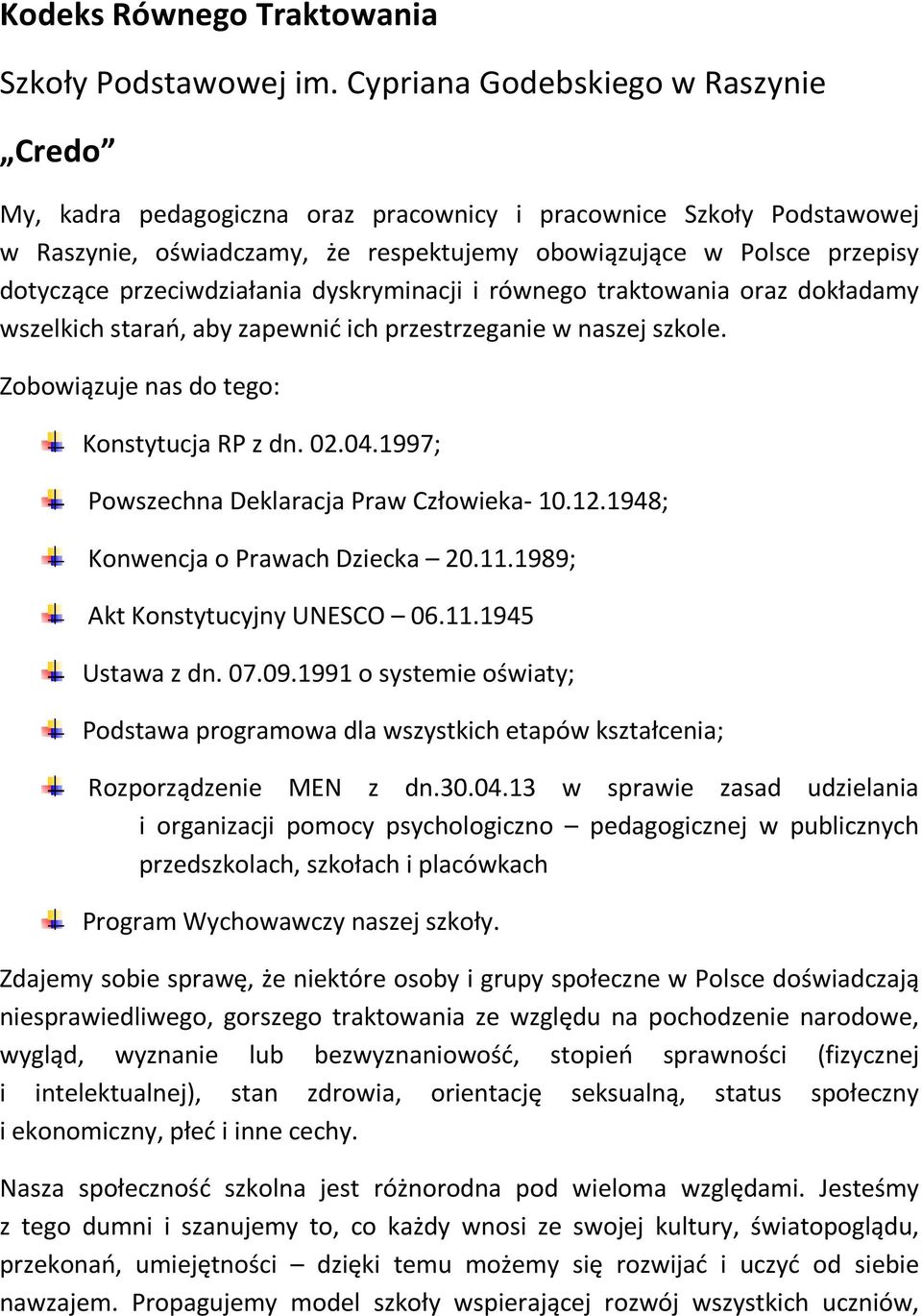 Kodeks Równego Traktowania

Szkoły Podstawowej im. Cypriana Godebskiego w Raszynie

„Credo”

My, kadra pedagogiczna oraz pracownicy i pracownice Szkoły Podstawowej w Raszynie, oświadczamy, że respektujemy obowiązujące w Polsce przepisy dotyczące przeciwdziałania dyskryminacji i równego traktowania oraz dokładamy wszelkich starań, aby zapewnić ich przestrzeganie w naszej szkole.

Zobowiązuje nas do tego:

Konstytucja RP z dn. 02.04.1997;

Powszechna Deklaracja Praw Człowieka- 10.12.1948;

Konwencja o Prawach Dziecka – 20.11.1989;

Akt Konstytucyjny UNESCO – 06.11.1945

Ustawa z dn. 07.09.1991 o systemie oświaty;

Podstawa programowa dla wszystkich etapów kształcenia;

Rozporządzenie MEN z dn.30.04.13 w sprawie zasad udzielania i organizacji pomocy psychologiczno – pedagogicznej w publicznych przedszkolach, szkołach i placówkach

Program Wychowawczy naszej szkoły.

Zdajemy sobie sprawę, że niektóre osoby i grupy społeczne w Polsce doświadczają niesprawiedliwego, gorszego traktowania ze względu na pochodzenie narodowe, wygląd, wyznanie lub bezwyznaniowość, stopień sprawności (fizycznej i intelektualnej), stan zdrowia, orientację seksualną, status społeczny i ekonomiczny, płeć i inne cechy.

Nasza społeczność szkolna jest różnorodna pod wieloma względami. Jesteśmy z tego dumni i szanujemy to, co każdy wnosi ze swojej kultury, światopoglądu, przekonań, umiejętności – dzięki temu możemy się rozwijać i uczyć od siebie nawzajem. Propagujemy model szkoły wspierającej rozwój wszystkich uczniów,